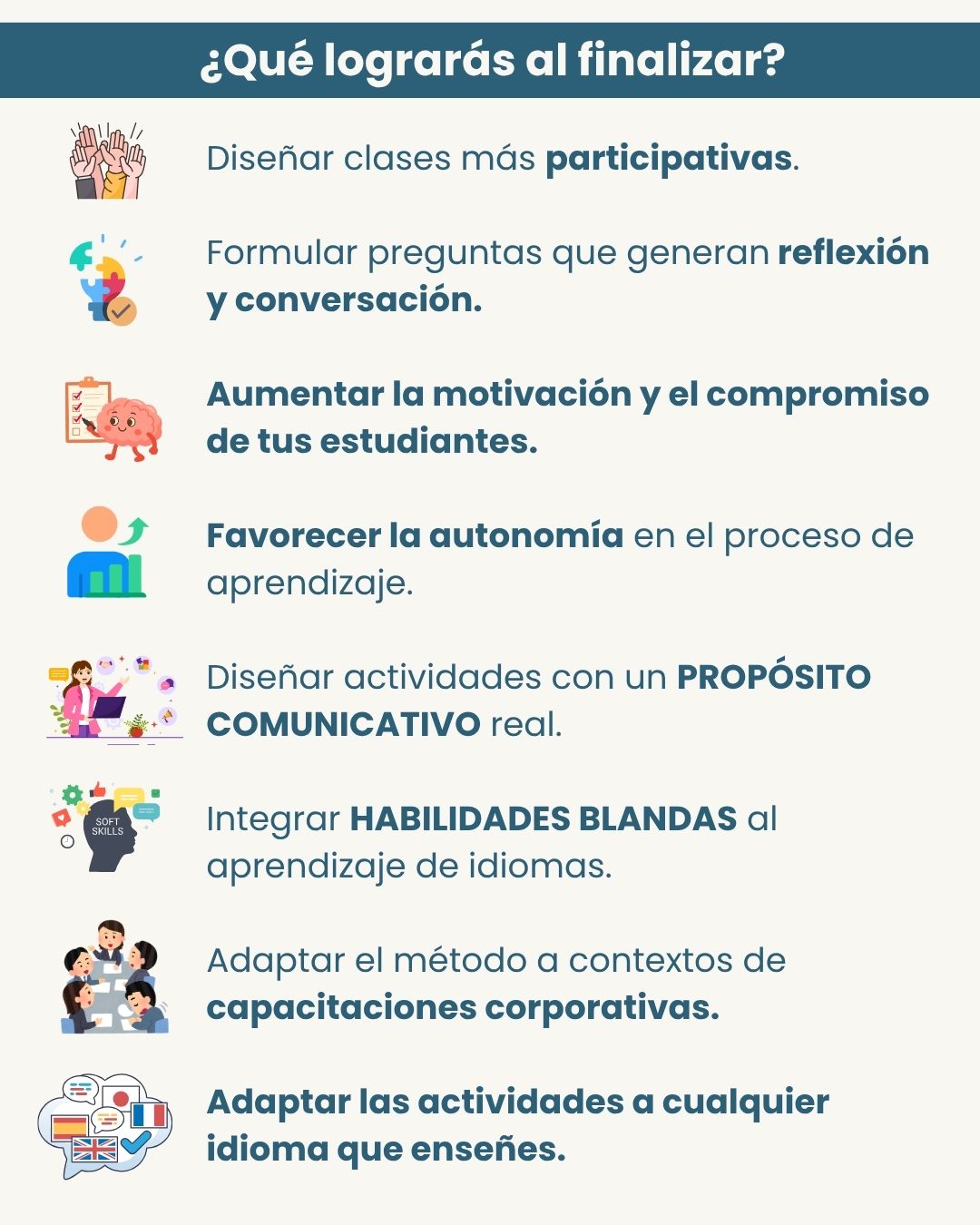 ¿Qué lograrás al finalizar?

Diseñar clases más participativas.

Formular preguntas que generan reflexión y conversación.

Aumentar la motivación y el compromiso de tus estudiantes.

Favorecer la autonomía en el proceso de aprendizaje.

Diseñar actividades con un PROPÓSITO COMUNICATIVO real.

SOFT SKILLS

Integrar HABILIDADES BLANDAS al aprendizaje de idiomas.

Adaptar el método a contextos de capacitaciones corporativas.

Adaptar las actividades a cualquier idioma que enseñes.